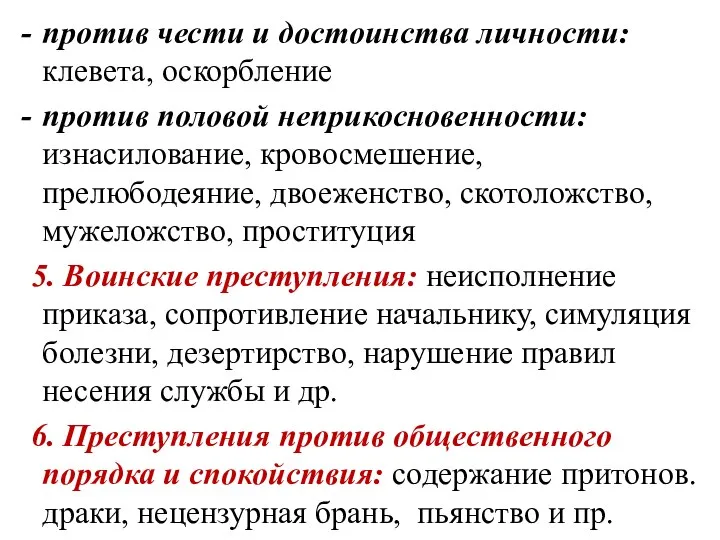 - против чести и достоинства личности: клевета, оскорбление

- против половой неприкосновенности: изнасилование, кровосмешение, прелюбодеяние, двоеженство, скотоложство, мужеложство, проституция

5. Воинские преступления: неисполнение приказа, сопротивление начальнику, симуляция болезни, дезертирство, нарушение правил несения службы и др.

6. Преступления против общественного порядка и спокойствия: содержание притонов. драки, нецензурная брань, пьянство и пр.